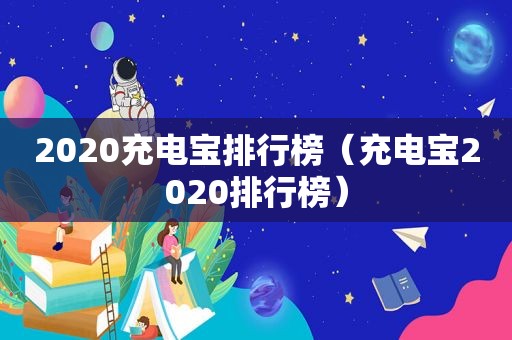 2020充电宝排行榜（充电宝2020排行榜）